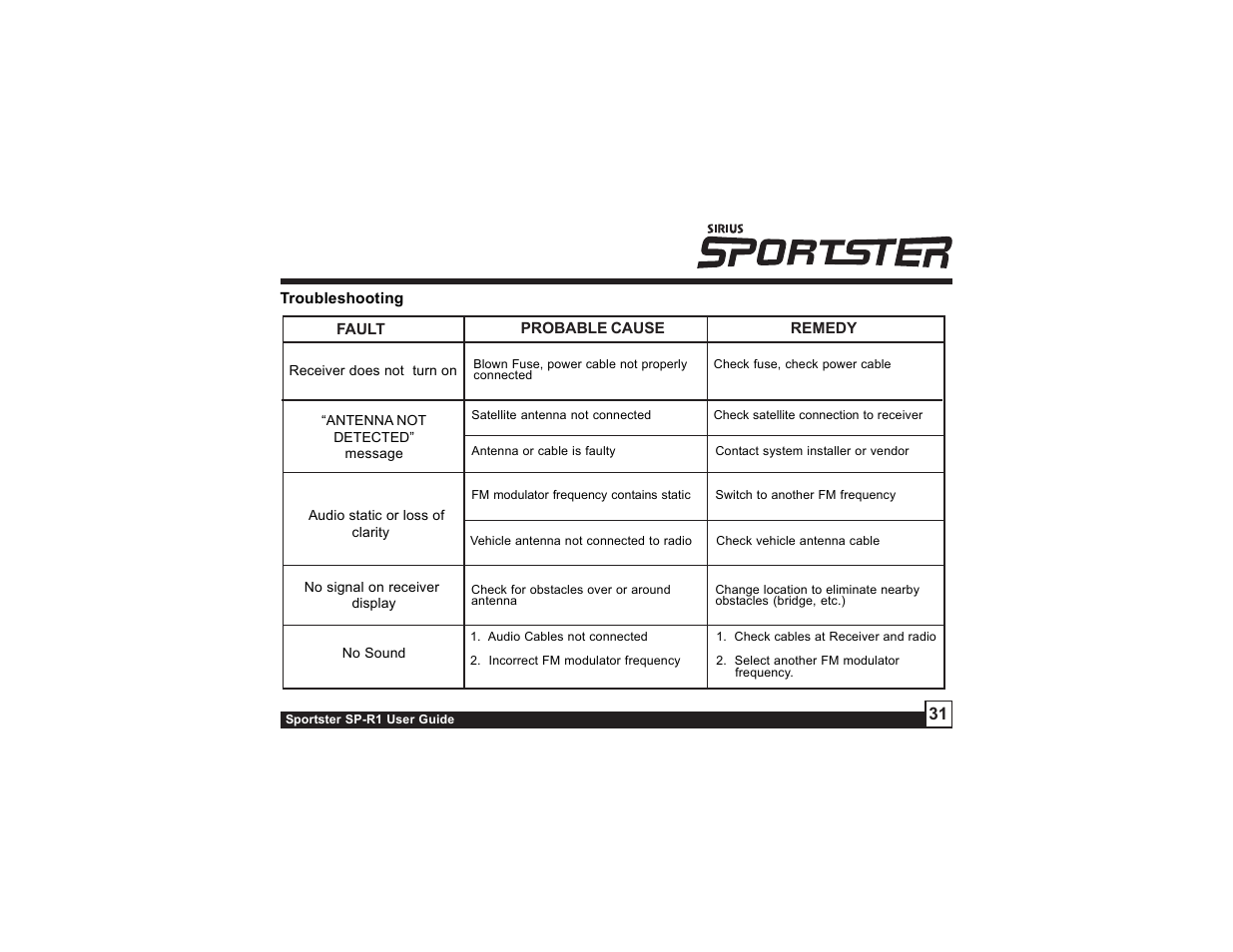 SIRIUS
SPORTSTER

Troubleshooting

| FAULT | PROBABLE CAUSE | REMEDY |
|---|---|---|
| Receiver does not turn on | Blown Fuse, power cable not properly connected | Check fuse, check power cable |
| "ANTENNA NOT DETECTED" message | Satellite antenna not connected | Check satellite connection to receiver |
| | Antenna or cable is faulty | Contact system installer or vendor |
| Audio static or loss of clarity | FM modulator frequency contains static | Switch to another FM frequency |
| | Vehicle antenna not connected to radio | Check vehicle antenna cable |
| No signal on receiver display | Check for obstacles over or around antenna | Change location to eliminate nearby obstacles (bridge, etc.) |
| No Sound | 1. Audio Cables not connected 2. Incorrect FM modulator frequency | 1. Check cables at Receiver and radio 2. Select another FM modulator frequency. |

Sportster SP-R1 User Guide
31